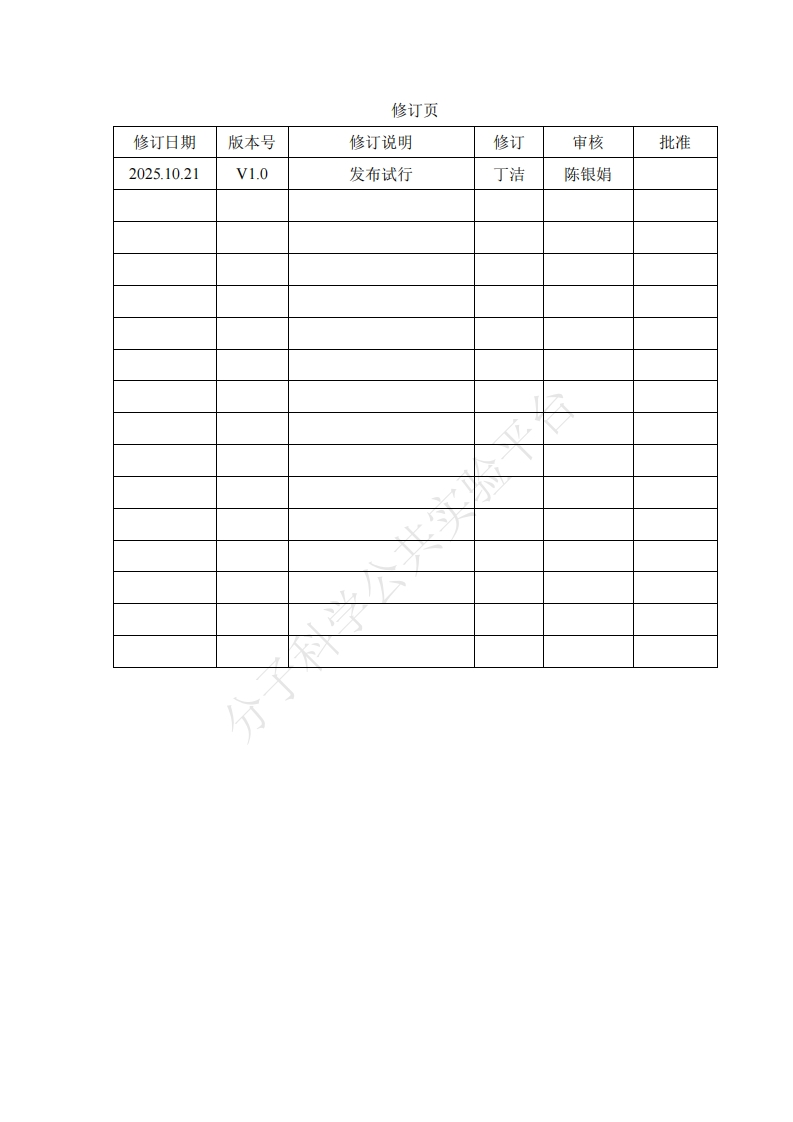 修订页

| 修订日期 | 版本号 | 修订说明 | 修订 | 审核 | 批准 |
|---|---|---|---|---|---|
| 2025.10.21 | V1.0 | 发布试行 | 丁洁 | 陈银娟 | |
| | | | | | |
| | | | | | |
| | | | | | |
| | | | | | |
| | | | | | |
| | | | | | |
| | | | | | |
| | | | | | |
| | | | | | |
| | | | | | |
| | | | | | |
| | | | | | |
| | | | | | |
| | | | | | |
| | | | | | |

分子科学公共实验平台